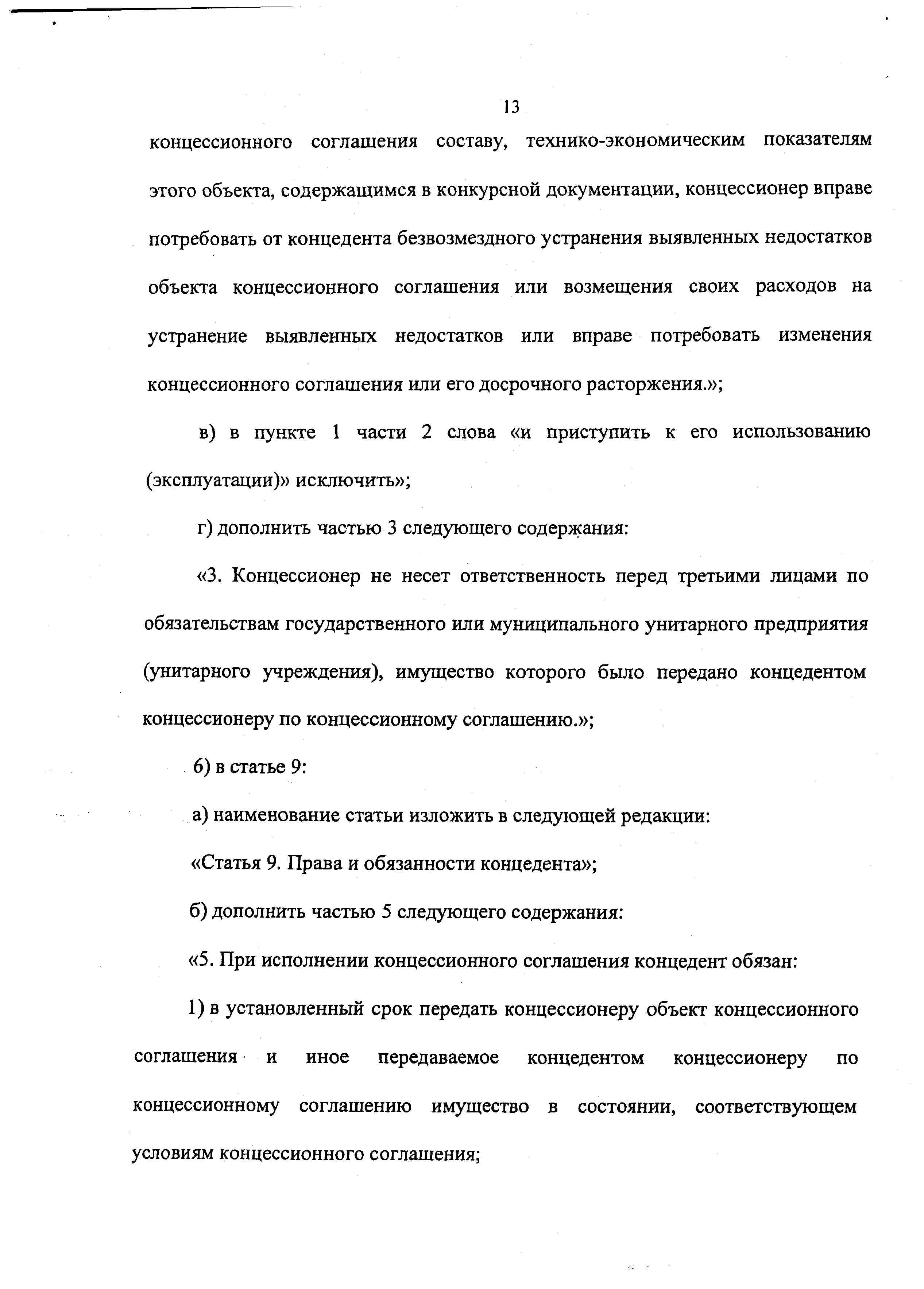 13

концессионного соглашения составу, технико-экономическим показателям этого объекта, содержащимся в конкурсной документации, концессионер вправе потребовать от концедента безвозмездного устранения выявленных недостатков объекта концессионного соглашения или возмещения своих расходов на устранение выявленных недостатков или вправе потребовать изменения концессионного соглашения или его досрочного расторжения.»;

в) в пункте 1 части 2 слова «и приступить к его использованию (эксплуатации)» исключить»;

г) дополнить частью 3 следующего содержания:

«3. Концессионер не несет ответственность перед третьими лицами по обязательствам государственного или муниципального унитарного предприятия (унитарного учреждения), имущество которого было передано концедентом концессионеру по концессионному соглашению.»;

6) в статье 9:

а) наименование статьи изложить в следующей редакции:

«Статья 9. Права и обязанности концедента»;

б) дополнить частью 5 следующего содержания:

«5. При исполнении концессионного соглашения концедент обязан:

1) в установленный срок передать концессионеру объект концессионного соглашения и иное передаваемое концедентом концессионеру по концессионному соглашению имущество в состоянии, соответствующем условиям концессионного соглашения;